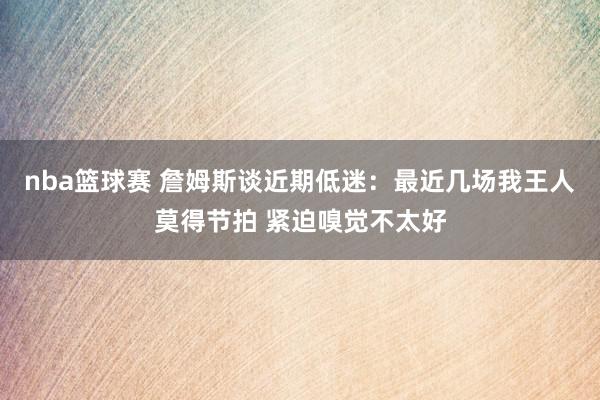 nba篮球赛 詹姆斯谈近期低迷：最近几场我王人莫得节拍 紧迫嗅觉不太好